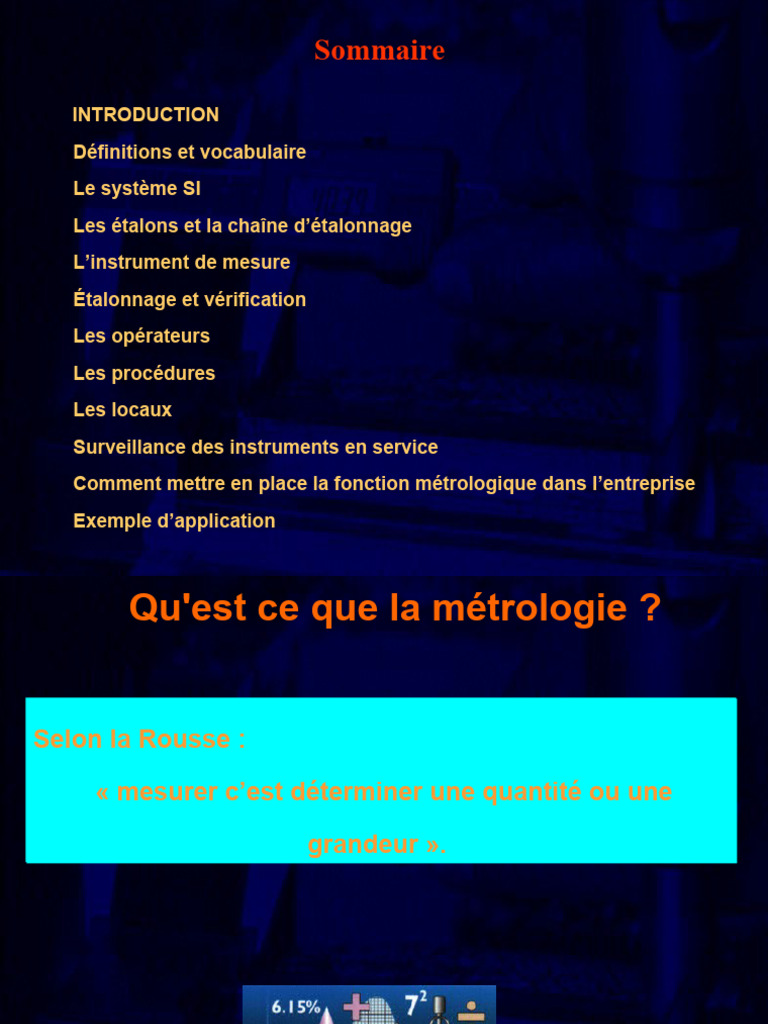 Sommaire

INTRODUCTION
Définitions et vocabulaire
Le système SI
Les étalons et la chaîne d'étalonnage
L'instrument de mesure
Étalonnage et vérification
Les opérateurs
Les procédures
Les locaux
Surveillance des instruments en service
Comment mettre en place la fonction métrologique dans l'entreprise
Exemple d'application

Qu'est ce que la métrologie ?

Selon la Rousse :

« mesurer c'est déterminer une quantité ou une grandeur ».

6.15% $7^2$